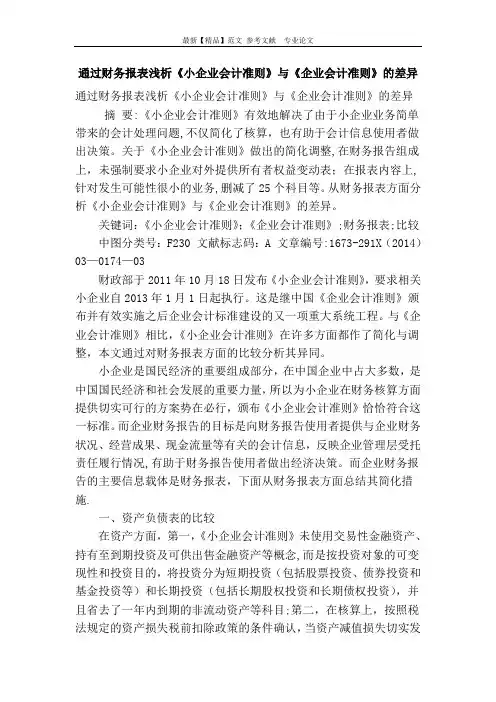 最新【精品】范文 参考文献 专业论文

通过财务报表浅析《小企业会计准则》与《企业会计准则》的差异

通过财务报表浅析《小企业会计准则》与《企业会计准则》的差异

摘 要:《小企业会计准则》有效地解决了由于小企业业务简单带来的会计处理问题,不仅简化了核算,也有助于会计信息使用者做出决策。关于《小企业会计准则》做出的简化调整,在财务报告组成上,未强制要求小企业对外提供所有者权益变动表;在报表内容上,针对发生可能性很小的业务,删减了25个科目等。从财务报表方面分析《小企业会计准则》与《企业会计准则》的差异。

关键词:《小企业会计准则》;《企业会计准则》;财务报表;比较

中图分类号:F230 文献标志码:A 文章编号:1673-291X(2014)03—0174—03

财政部于2011年10月18日发布《小企业会计准则》,要求相关小企业自2013年1月1日起执行。这是继中国《企业会计准则》颁布并有效实施之后企业会计标准建设的又一项重大系统工程。与《企业会计准则》相比,《小企业会计准则》在许多方面都作了简化与调整,本文通过对财务报表方面的比较分析其异同。

小企业是国民经济的重要组成部分,在中国企业中占大多数,是中国国民经济和社会发展的重要力量,所以为小企业在财务核算方面提供切实可行的方案势在必行,颁布《小企业会计准则》恰恰符合这一标准。而企业财务报告的目标是向财务报告使用者提供与企业财务状况、经营成果、现金流量等有关的会计信息,反映企业管理层受托责任履行情况,有助于财务报告使用者做出经济决策。而企业财务报告的主要信息载体是财务报表,下面从财务报表方面总结其简化措施.

一、资产负债表的比较

在资产方面,第一,《小企业会计准则》未使用交易性金融资产、持有至到期投资及可供出售金融资产等概念,而是按投资对象的可变现性和投资目的,将投资分为短期投资(包括股票投资、债券投资和基金投资等)和长期投资(包括长期股权投资和长期债权投资),并且省去了一年内到期的非流动资产等科目;第二,在核算上,按照税法规定的资产损失税前扣除政策的条件确认,当资产减值损失切实发